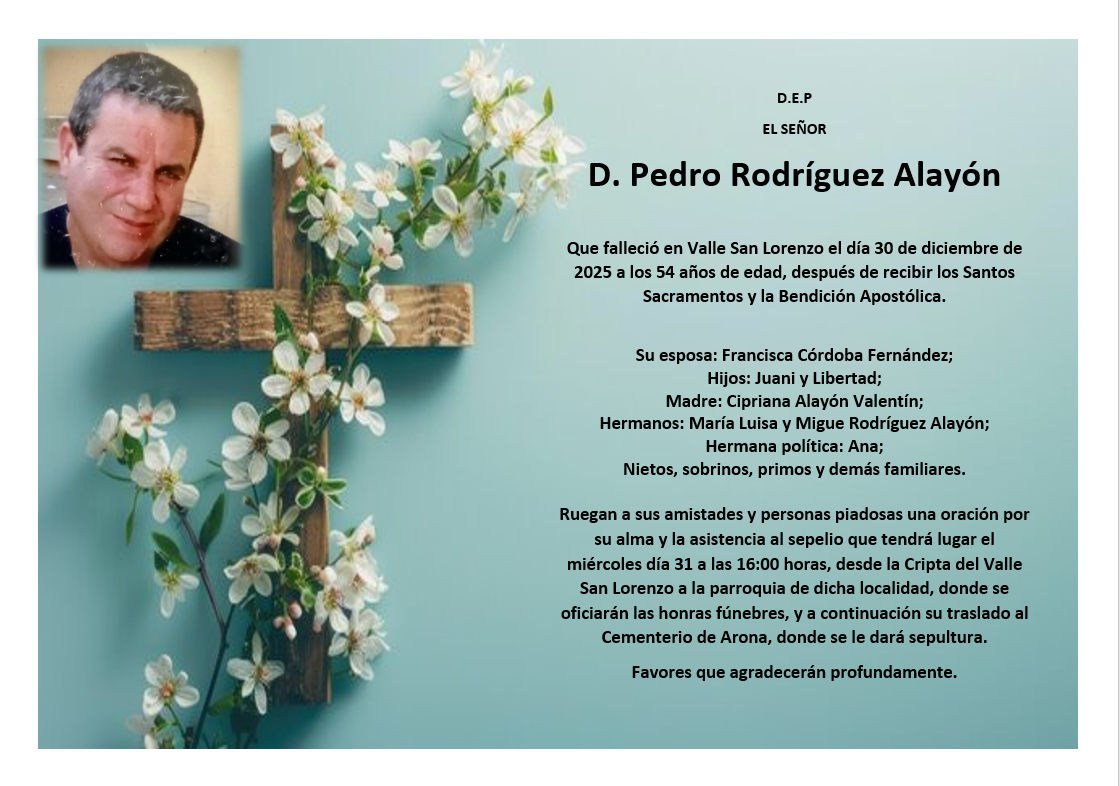 D.E.P

EL SEÑOR

D. Pedro Rodríguez Alayón

Que falleció en Valle San Lorenzo el día 30 de diciembre de 2025 a los 54 años de edad, después de recibir los Santos Sacramentos y la Bendición Apostólica.

Su esposa: Francisca Córdoba Fernández;
Hijos: Juani y Libertad;
Madre: Cipriana Alayón Valentín;
Hermanos: María Luisa y Migue Rodríguez Alayón;
Hermana política: Ana;
Nietos, sobrinos, primos y demás familiares.

Ruegan a sus amistades y personas piadosas una oración por su alma y la asistencia al sepelio que tendrá lugar el miércoles día 31 a las 16:00 horas, desde la Cripta del Valle San Lorenzo a la parroquia de dicha localidad, donde se oficiarán las honras fúnebres, y a continuación su traslado al Cementerio de Arona, donde se le dará sepultura.

Favores que agradecerán profundamente.